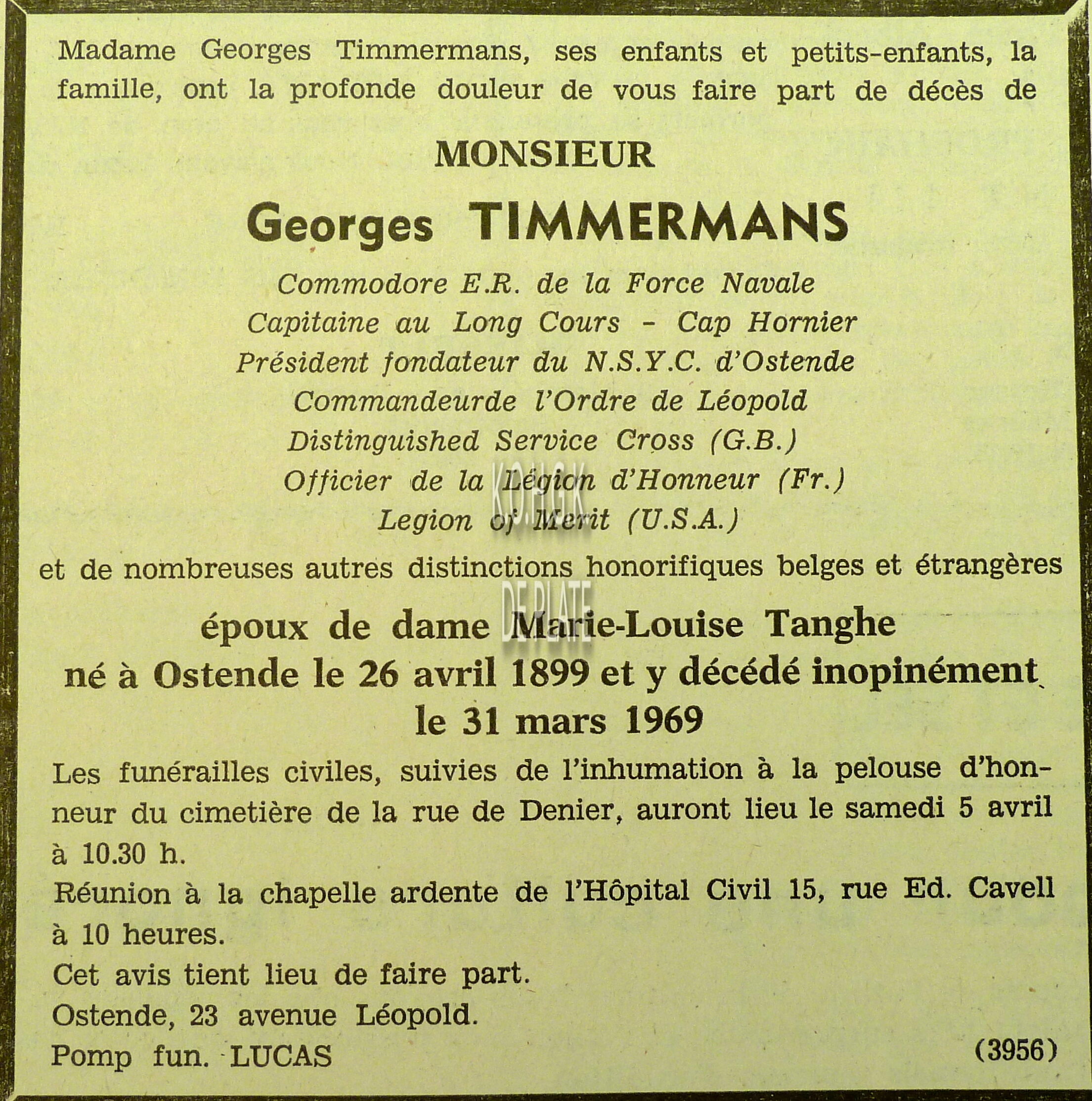 Madame Georges Timmermans, ses enfants et petits-enfants, la famille, ont la profonde douleur de vous faire part de décès de

MONSIEUR

Georges TIMMERMANS

Commodore E.R. de la Force Navale
Capitaine au Long Cours - Cap Hornier
Président fondateur du N.S.Y.C. d'Ostende
Commandeurde l'Ordre de Léopold
Distinguished Service Cross (G.B.)
Officier de la Légion d'Honneur (Fr.)
Legion of Merit (U.S.A.)

K.O.H.G.K

et de nombreuses autres distinctions honorifiques belges et étrangères

DE PLATE

époux de dame Marie-Louise Tanghe
né à Ostende le 26 avril 1899 et y décédé inopinément
le 31 mars 1969

Les funérailles civiles, suivies de l'inhumation à la pelouse d'honneur du cimetière de la rue de Denier, auront lieu le samedi 5 avril à 10.30 h.

Réunion à la chapelle ardente de l'Hôpital Civil 15, rue Ed. Cavell à 10 heures.

Cet avis tient lieu de faire part.

Ostende, 23 avenue Léopold.

Pomp fun. LUCAS (3956)